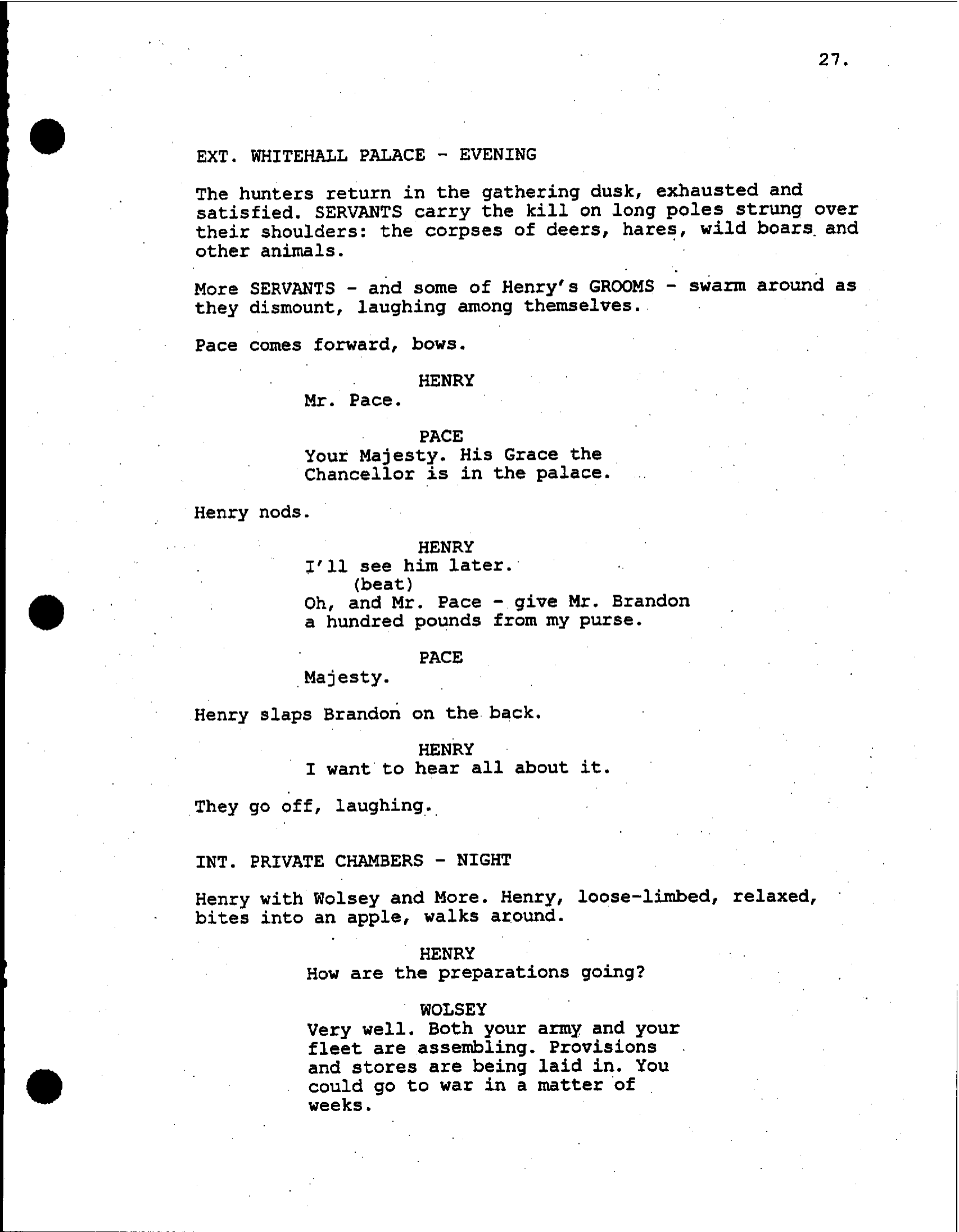 27.

EXT. WHITEHALL PALACE - EVENING

The hunters return in the gathering dusk, exhausted and satisfied. SERVANTS carry the kill on long poles strung over their shoulders: the corpses of deers, hares, wild boars and other animals.

More SERVANTS - and some of Henry's GROOMS - swarm around as they dismount, laughing among themselves.

Pace comes forward, bows.

HENRY
Mr. Pace.

PACE
Your Majesty. His Grace the Chancellor is in the palace.

Henry nods.

HENRY
I'll see him later.
(beat)
Oh, and Mr. Pace - give Mr. Brandon a hundred pounds from my purse.

PACE
Majesty.

Henry slaps Brandon on the back.

HENRY
I want to hear all about it.

They go off, laughing.

INT. PRIVATE CHAMBERS - NIGHT

Henry with Wolsey and More. Henry, loose-limbed, relaxed, bites into an apple, walks around.

HENRY
How are the preparations going?

WOLSEY
Very well. Both your army and your fleet are assembling. Provisions and stores are being laid in. You could go to war in a matter of weeks.